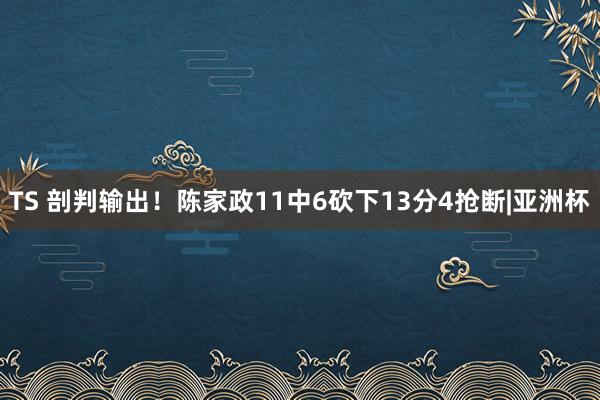 TS 剖判输出！陈家政11中6砍下13分4抢断|亚洲杯